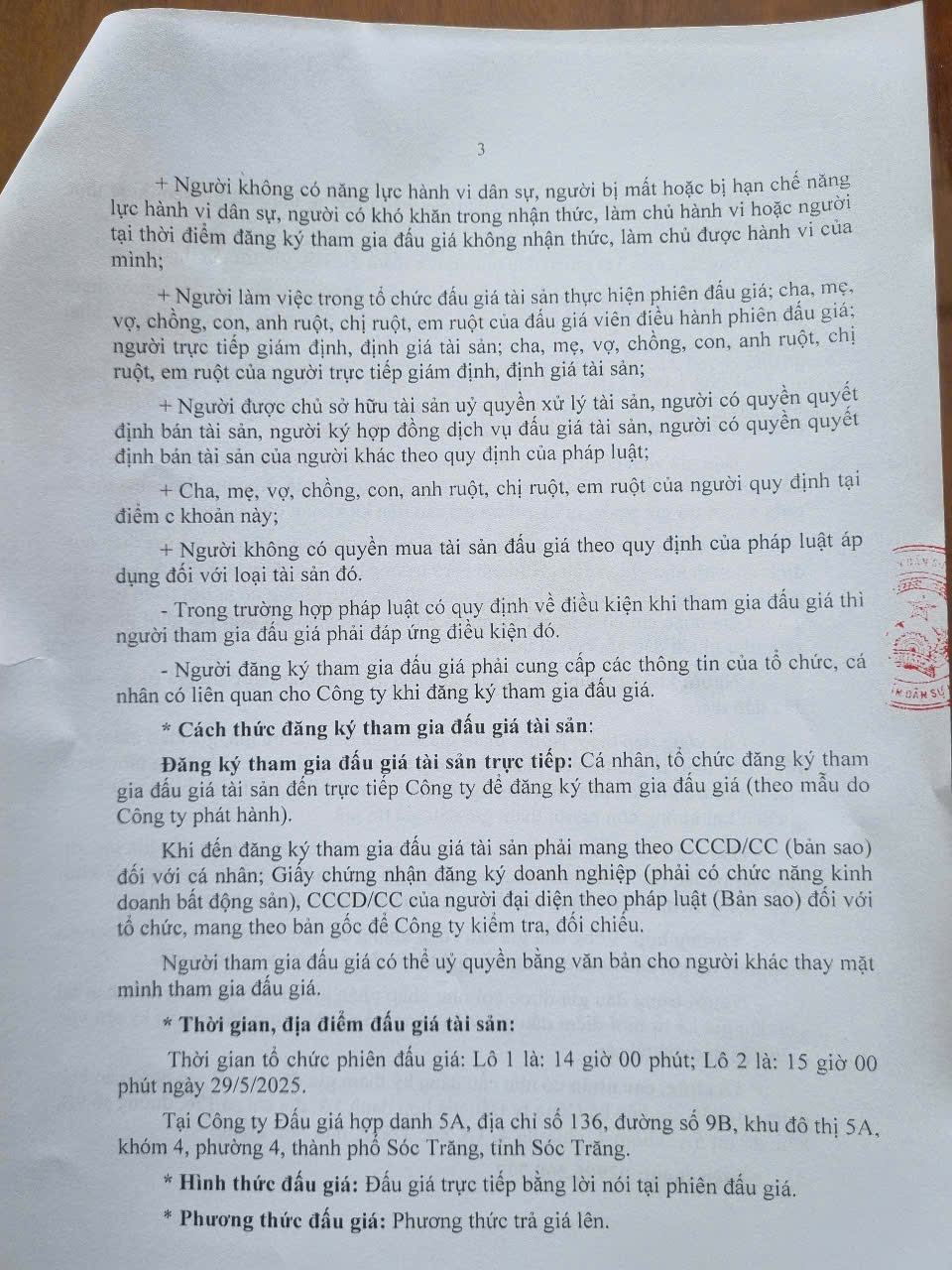 3

+ Người không có năng lực hành vi dân sự, người bị mất hoặc bị hạn chế năng lực hành vi dân sự, người có khó khăn trong nhận thức, làm chủ hành vi hoặc người tại thời điểm đăng ký tham gia đấu giá không nhận thức, làm chủ được hành vi của mình;

+ Người làm việc trong tổ chức đấu giá tài sản thực hiện phiên đấu giá; cha, mẹ, vợ, chồng, con, anh ruột, chị ruột, em ruột của đấu giá viên điều hành phiên đấu giá; người trực tiếp giám định, định giá tài sản; cha, mẹ, vợ, chồng, con, anh ruột, chị ruột, em ruột của người trực tiếp giám định, định giá tài sản;

+ Người được chủ sở hữu tài sản uỷ quyền xử lý tài sản, người có quyền quyết định bán tài sản, người ký hợp đồng dịch vụ đấu giá tài sản, người có quyền quyết định bán tài sản của người khác theo quy định của pháp luật;

+ Cha, mẹ, vợ, chồng, con, anh ruột, chị ruột, em ruột của người quy định tại điểm c khoản này;

+ Người không có quyền mua tài sản đấu giá theo quy định của pháp luật áp dụng đối với loại tài sản đó.

- Trong trường hợp pháp luật có quy định về điều kiện khi tham gia đấu giá thì người tham gia đấu giá phải đáp ứng điều kiện đó.

- Người đăng ký tham gia đấu giá phải cung cấp các thông tin của tổ chức, cá nhân có liên quan cho Công ty khi đăng ký tham gia đấu giá.

* Cách thức đăng ký tham gia đấu giá tài sản:

Đăng ký tham gia đấu giá tài sản trực tiếp: Cá nhân, tổ chức đăng ký tham gia đấu giá tài sản đến trực tiếp Công ty để đăng ký tham gia đấu giá (theo mẫu do Công ty phát hành).

Khi đến đăng ký tham gia đấu giá tài sản phải mang theo CCCD/CC (bản sao) đối với cá nhân; Giấy chứng nhận đăng ký doanh nghiệp (phải có chức năng kinh doanh bất động sản), CCCD/CC của người đại diện theo pháp luật (Bản sao) đối với tổ chức, mang theo bản gốc để Công ty kiểm tra, đối chiếu.

Người tham gia đấu giá có thể uỷ quyền bằng văn bản cho người khác thay mặt mình tham gia đấu giá.

* Thời gian, địa điểm đấu giá tài sản:

Thời gian tổ chức phiên đấu giá: Lô 1 là: 14 giờ 00 phút; Lô 2 là: 15 giờ 00 phút ngày 29/5/2025.

Tại Công ty Đấu giá hợp danh 5A, địa chỉ số 136, đường số 9B, khu đô thị 5A, khóm 4, phường 4, thành phố Sóc Trăng, tỉnh Sóc Trăng.

* Hình thức đấu giá: Đấu giá trực tiếp bằng lời nói tại phiên đấu giá.

* Phương thức đấu giá: Phương thức trả giá lên.